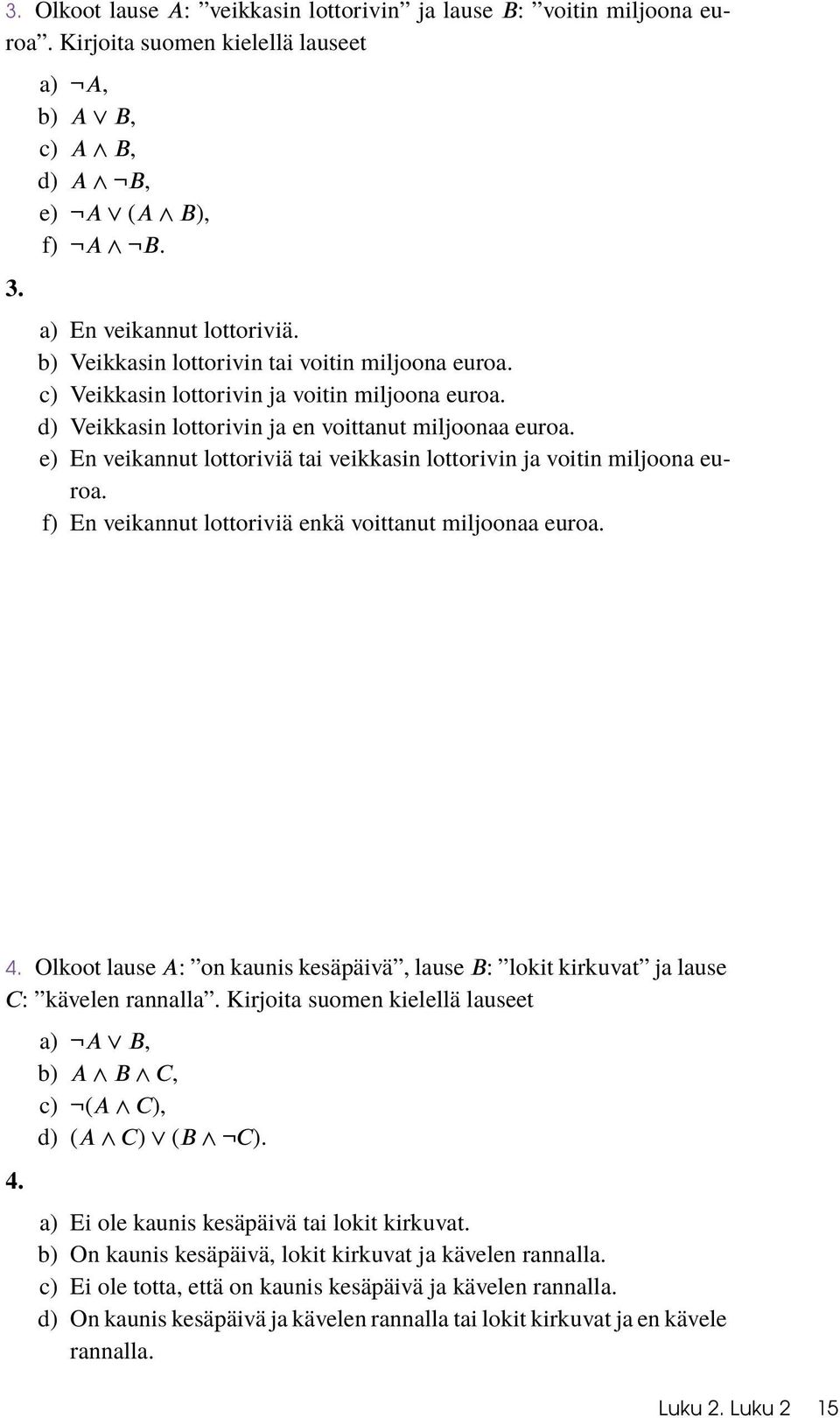 3. Olkoot lause $A$: ”veikkasin lottorivin” ja lause $B$: ”voitin miljoona euroa”. Kirjoita suomen kielellä lauseet

a) $\neg A$,
b) $A \vee B$,
c) $A \wedge B$,
d) $A \wedge \neg B$,
e) $\neg A \vee (A \wedge B)$,
f) $\neg A \wedge \neg B$.

3.

a) En veikannut lottoriviä.
b) Veikkasin lottorivin tai voitin miljoona euroa.
c) Veikkasin lottorivin ja voitin miljoona euroa.
d) Veikkasin lottorivin ja en voittanut miljoonaa euroa.
e) En veikannut lottoriviä tai veikkasin lottorivin ja voitin miljoona euroa.
f) En veikannut lottoriviä enkä voittanut miljoonaa euroa.

4. Olkoot lause $A$: ”on kaunis kesäpäivä”, lause $B$: ”lokit kirkuvat” ja lause $C$: ”kävelen rannalla”. Kirjoita suomen kielellä lauseet

a) $\neg A \vee B$,
b) $A \wedge B \wedge C$,
c) $\neg(A \wedge C)$,
d) $(A \wedge C) \vee (B \wedge \neg C)$.

4.

a) Ei ole kaunis kesäpäivä tai lokit kirkuvat.
b) On kaunis kesäpäivä, lokit kirkuvat ja kävelen rannalla.
c) Ei ole totta, että on kaunis kesäpäivä ja kävelen rannalla.
d) On kaunis kesäpäivä ja kävelen rannalla tai lokit kirkuvat ja en kävele rannalla.

Luku 2. Luku 2 15